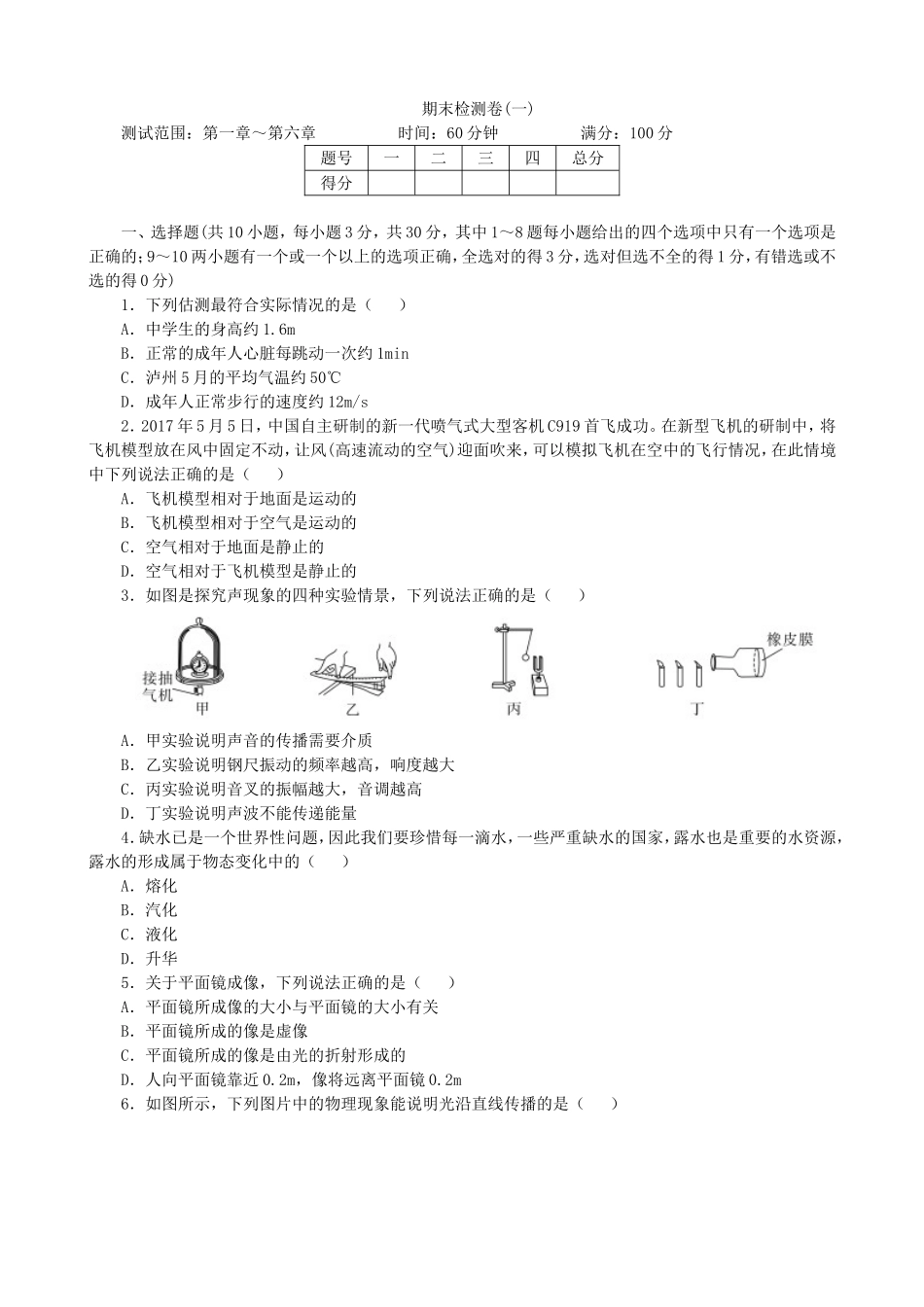 期末检测卷(一)

测试范围：第一章～第六章　　时间：60 分钟　　满分：100 分

| 题号 | 一 | 二 | 三 | 四 | 总分 |
|---|---|---|---|---|---|
| 得分 | | | | | |

一、选择题(共 10 小题，每小题 3 分，共 30 分，其中 1～8 题每小题给出的四个选项中只有一个选项是正确的；9～10 两小题有一个或一个以上的选项正确，全选对的得 3 分，选对但选不全的得 1 分，有错选或不选的得 0 分)

1．下列估测最符合实际情况的是（　　）
A．中学生的身高约 1.6m
B．正常的成年人心脏每跳动一次约 1min
C．泸州 5 月的平均气温约 50℃
D．成年人正常步行的速度约 12m/s

2．2017 年 5 月 5 日，中国自主研制的新一代喷气式大型客机 C919 首飞成功。在新型飞机的研制中，将飞机模型放在风中固定不动，让风(高速流动的空气)迎面吹来，可以模拟飞机在空中的飞行情况，在此情境中下列说法正确的是（　　）
A．飞机模型相对于地面是运动的
B．飞机模型相对于空气是运动的
C．空气相对于地面是静止的
D．空气相对于飞机模型是静止的

3．如图是探究声现象的四种实验情景，下列说法正确的是（　　）

接抽气机　甲　乙　丙　橡皮膜　丁

A．甲实验说明声音的传播需要介质
B．乙实验说明钢尺振动的频率越高，响度越大
C．丙实验说明音叉的振幅越大，音调越高
D．丁实验说明声波不能传递能量

4．缺水已是一个世界性问题，因此我们要珍惜每一滴水，一些严重缺水的国家，露水也是重要的水资源，露水的形成属于物态变化中的（　　）
A．熔化
B．汽化
C．液化
D．升华

5．关于平面镜成像，下列说法正确的是（　　）
A．平面镜所成像的大小与平面镜的大小有关
B．平面镜所成的像是虚像
C．平面镜所成的像是由光的折射形成的
D．人向平面镜靠近 0.2m，像将远离平面镜 0.2m

6．如图所示，下列图片中的物理现象能说明光沿直线传播的是（　　）